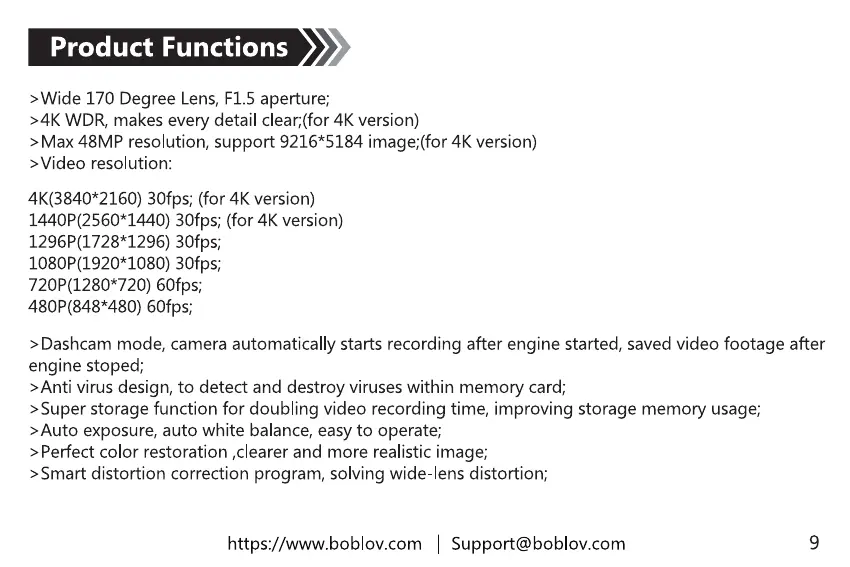 Product Functions

>Wide 170 Degree Lens, F1.5 aperture;
>4K WDR, makes every detail clear;(for 4K version)
>Max 48MP resolution, support 9216*5184 image;(for 4K version)
>Video resolution:

4K(3840*2160) 30fps; (for 4K version)
1440P(2560*1440) 30fps; (for 4K version)
1296P(1728*1296) 30fps;
1080P(1920*1080) 30fps;
720P(1280*720) 60fps;
480P(848*480) 60fps;

>Dashcam mode, camera automatically starts recording after engine started, saved video footage after engine stoped;
>Anti virus design, to detect and destroy viruses within memory card;
>Super storage function for doubling video recording time, improving storage memory usage;
>Auto exposure, auto white balance, easy to operate;
>Perfect color restoration ,clearer and more realistic image;
>Smart distortion correction program, solving wide-lens distortion;

https://www.boblov.com | Support@boblov.com

9